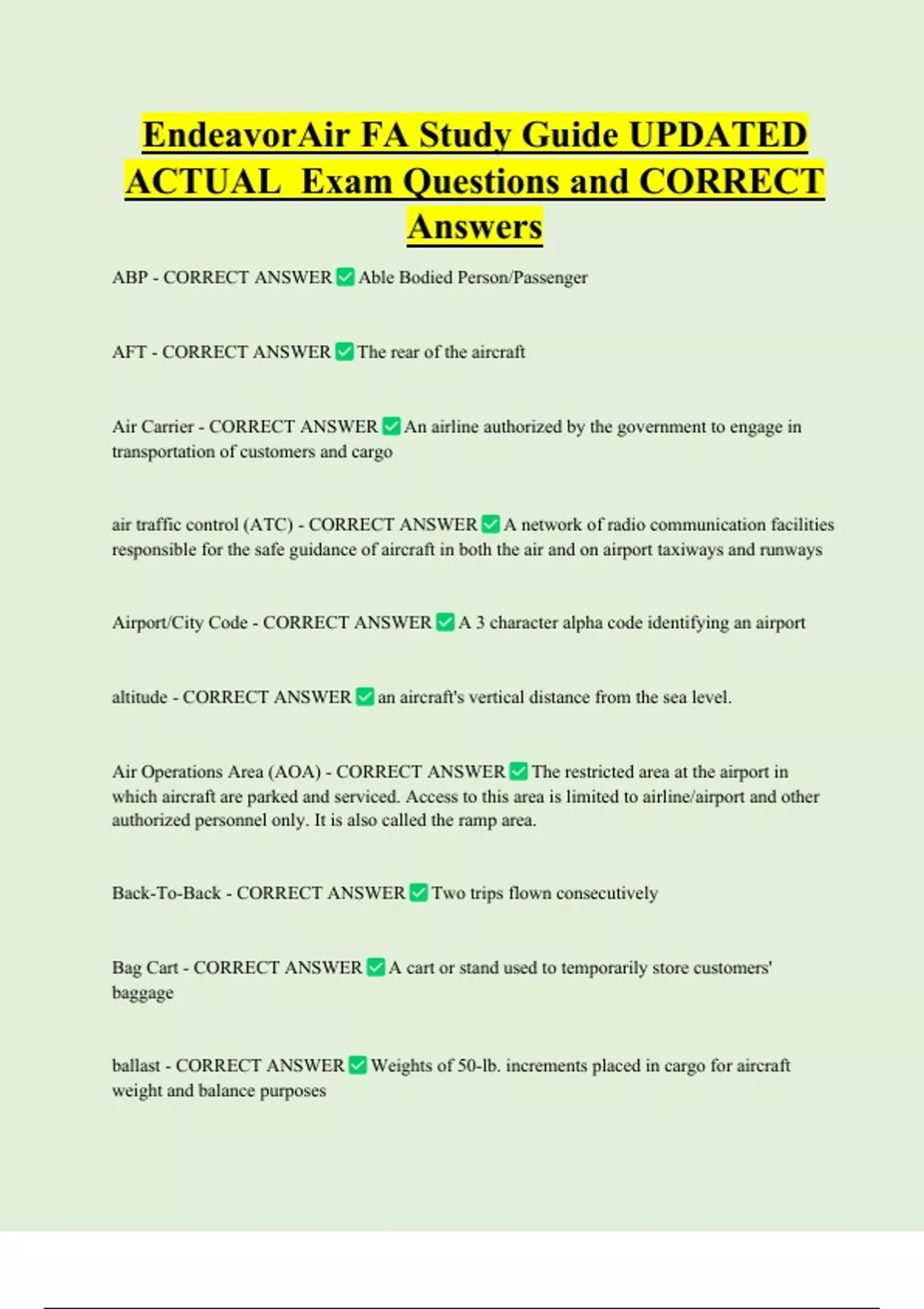 EndeavorAir FA Study Guide UPDATED ACTUAL Exam Questions and CORRECT Answers

ABP - CORRECT ANSWER ✅ Able Bodied Person/Passenger

AFT - CORRECT ANSWER ✅ The rear of the aircraft

Air Carrier - CORRECT ANSWER ✅ An airline authorized by the government to engage in transportation of customers and cargo

air traffic control (ATC) - CORRECT ANSWER ✅ A network of radio communication facilities responsible for the safe guidance of aircraft in both the air and on airport taxiways and runways

Airport/City Code - CORRECT ANSWER ✅ A 3 character alpha code identifying an airport

altitude - CORRECT ANSWER ✅ an aircraft's vertical distance from the sea level.

Air Operations Area (AOA) - CORRECT ANSWER ✅ The restricted area at the airport in which aircraft are parked and serviced. Access to this area is limited to airline/airport and other authorized personnel only. It is also called the ramp area.

Back-To-Back - CORRECT ANSWER ✅ Two trips flown consecutively

Bag Cart - CORRECT ANSWER ✅ A cart or stand used to temporarily store customers' baggage

ballast - CORRECT ANSWER ✅ Weights of 50-lb. increments placed in cargo for aircraft weight and balance purposes